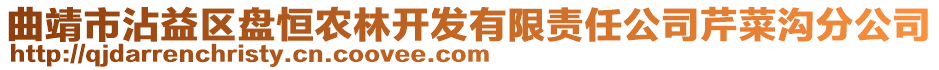 曲靖市沾益区盘恒农林开发有限责任公司芹菜沟分公司
http://qjdarrenchristy.cn.coovee.com